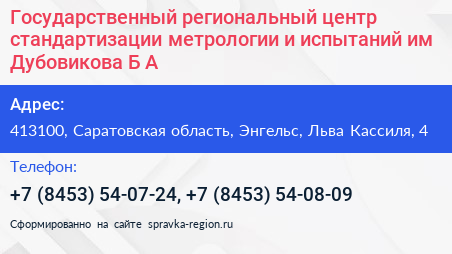 Государственный региональный центр стандартизации метрологии и испытаний им Дубовикова Б А

Адрес:

413100, Саратовская область, Энгельс, Льва Кассиля, 4

Телефон:

+7 (8453) 54-07-24, +7 (8453) 54-08-09

Сформированно на сайте spravka-region.ru